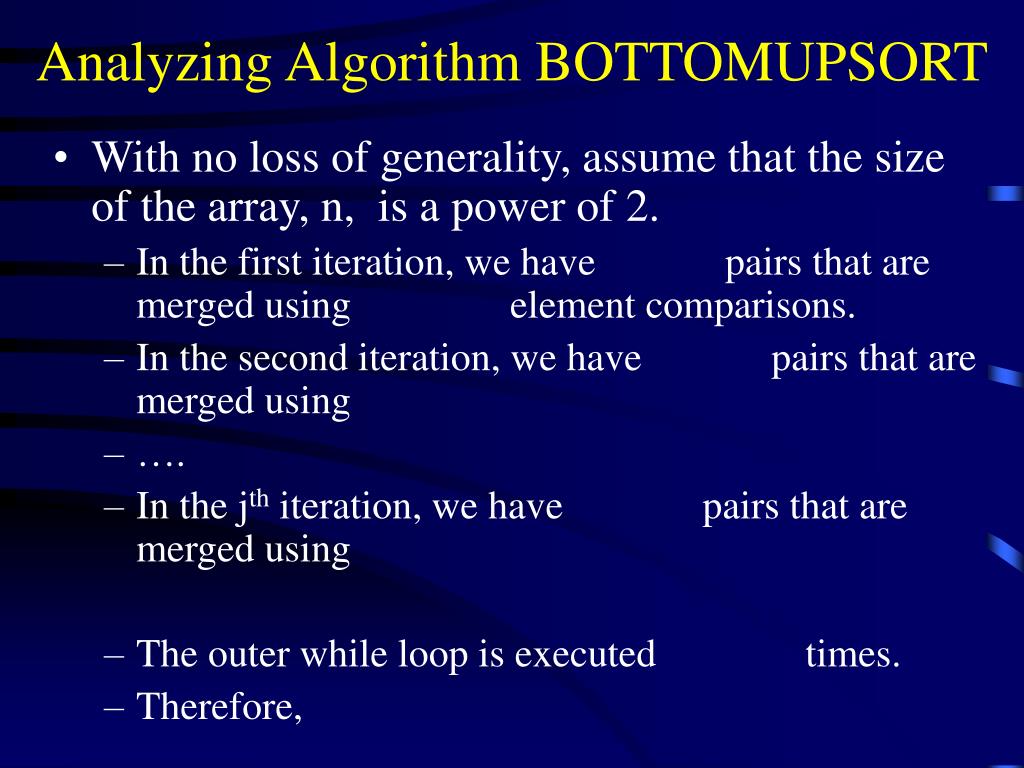 Analyzing Algorithm BOTTOMUPSORT

• With no loss of generality, assume that the size of the array, n, is a power of 2.
– In the first iteration, we have pairs that are merged using element comparisons.
– In the second iteration, we have pairs that are merged using
– ….
– In the j$^{th}$ iteration, we have pairs that are merged using
– The outer while loop is executed times.
– Therefore,